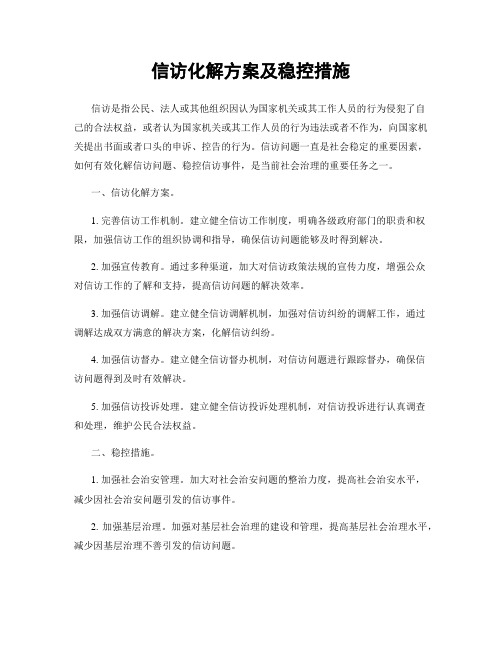 信访化解方案及稳控措施

信访是指公民、法人或其他组织因认为国家机关或其工作人员的行为侵犯了自己的合法权益，或者认为国家机关或其工作人员的行为违法或者不作为，向国家机关提出书面或者口头的申诉、控告的行为。信访问题一直是社会稳定的重要因素，如何有效化解信访问题、稳控信访事件，是当前社会治理的重要任务之一。

一、信访化解方案。

1. 完善信访工作机制。建立健全信访工作制度，明确各级政府部门的职责和权限，加强信访工作的组织协调和指导，确保信访问题能够及时得到解决。

2. 加强宣传教育。通过多种渠道，加大对信访政策法规的宣传力度，增强公众对信访工作的了解和支持，提高信访问题的解决效率。

3. 加强信访调解。建立健全信访调解机制，加强对信访纠纷的调解工作，通过调解达成双方满意的解决方案，化解信访纠纷。

4. 加强信访督办。建立健全信访督办机制，对信访问题进行跟踪督办，确保信访问题得到及时有效解决。

5. 加强信访投诉处理。建立健全信访投诉处理机制，对信访投诉进行认真调查和处理，维护公民合法权益。

二、稳控措施。

1. 加强社会治安管理。加大对社会治安问题的整治力度，提高社会治安水平，减少因社会治安问题引发的信访事件。

2. 加强基层治理。加强对基层社会治理的建设和管理，提高基层社会治理水平，减少因基层治理不善引发的信访问题。